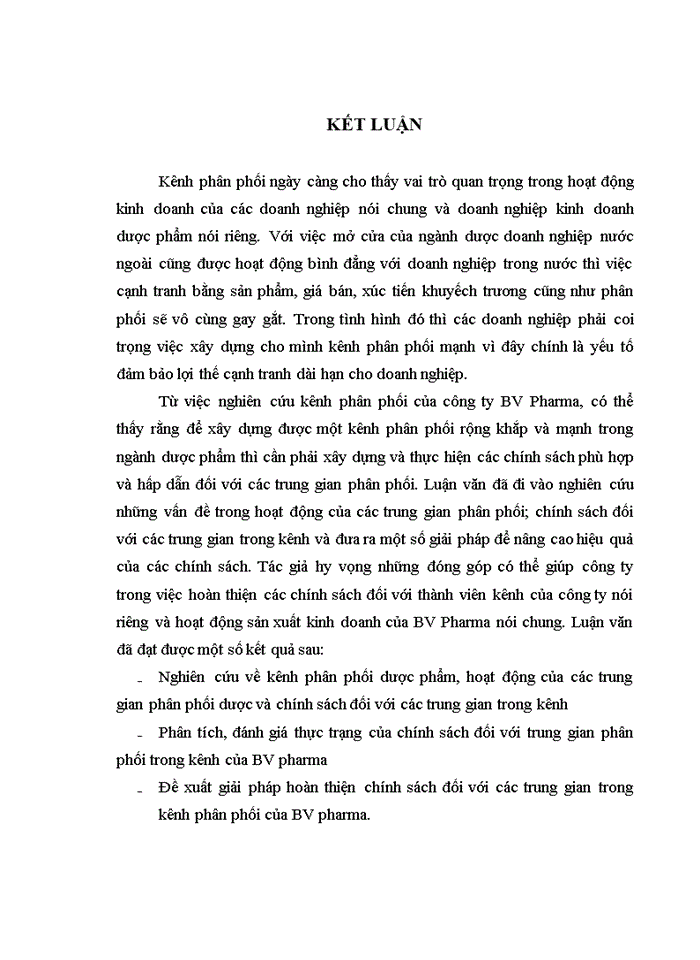 KẾT LUẬN

Kênh phân phối ngày càng cho thấy vai trò quan trọng trong hoạt động kinh doanh của các doanh nghiệp nói chung và doanh nghiệp kinh doanh dược phẩm nói riêng. Với việc mở cửa của ngành dược doanh nghiệp nước ngoài cũng được hoạt động bình đẳng với doanh nghiệp trong nước thì việc cạnh tranh bằng sản phẩm, giá bán, xúc tiến khuyếch trương cũng như phân phối sẽ vô cùng gay gắt. Trong tình hình đó thì các doanh nghiệp phải coi trọng việc xây dựng cho mình kênh phân phối mạnh vì đây chính là yếu tố đảm bảo lợi thế cạnh tranh dài hạn cho doanh nghiệp.

Từ việc nghiên cứu kênh phân phối của công ty BV Pharma, có thể thấy rằng để xây dựng được một kênh phân phối rộng khắp và mạnh trong ngành dược phẩm thì cần phải xây dựng và thực hiện các chính sách phù hợp và hấp dẫn đối với các trung gian phân phối. Luận văn đã đi vào nghiên cứu những vấn đề trong hoạt động của các trung gian phân phối; chính sách đối với các trung gian trong kênh và đưa ra một số giải pháp để nâng cao hiệu quả của các chính sách. Tác giả hy vọng những đóng góp có thể giúp công ty trong việc hoàn thiện các chính sách đối với thành viên kênh của công ty nói riêng và hoạt động sản xuất kinh doanh của BV Pharma nói chung. Luận văn đã đạt được một số kết quả sau:

- Nghiên cứu về kênh phân phối dược phẩm, hoạt động của các trung gian phân phối dược và chính sách đối với các trung gian trong kênh

- Phân tích, đánh giá thực trạng của chính sách đối với trung gian phân phối trong kênh của BV pharma

- Đề xuất giải pháp hoàn thiện chính sách đối với các trung gian trong kênh phân phối của BV pharma.